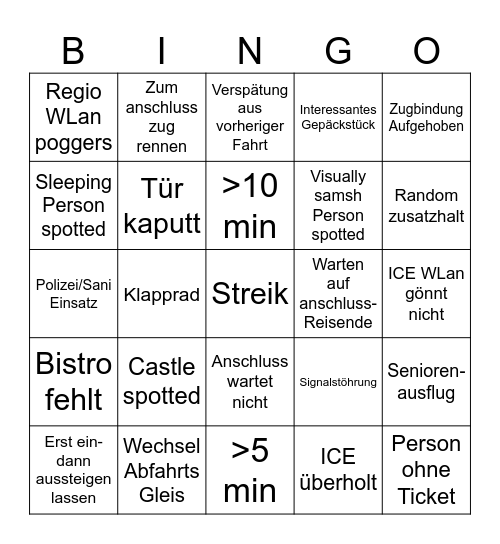 | B | I | N | G | O |
|---|---|---|---|---|
| Regio WLan poggers | Zum anschluss zug rennen | Verspätung aus vorheriger Fahrt | Interessantes Gepäckstück | Zugbindung Aufgehoben |
| Sleeping Person spotted | Tür kaputt | >10 min | Visually samsh Person spotted | Random zusatzhalt |
| Polizei/Sani Einsatz | Klapprad | Streik | Warten auf anschluss-Reisende | ICE WLan gönnt nicht |
| Bistro fehlt | Castle spotted | Anschluss wartet nicht | Signalstöhrung | Senioren-ausflug |
| Erst ein- dann aussteigen lassen | Wechsel Abfahrts Gleis | >5 min | ICE überholt | Person ohne Ticket |